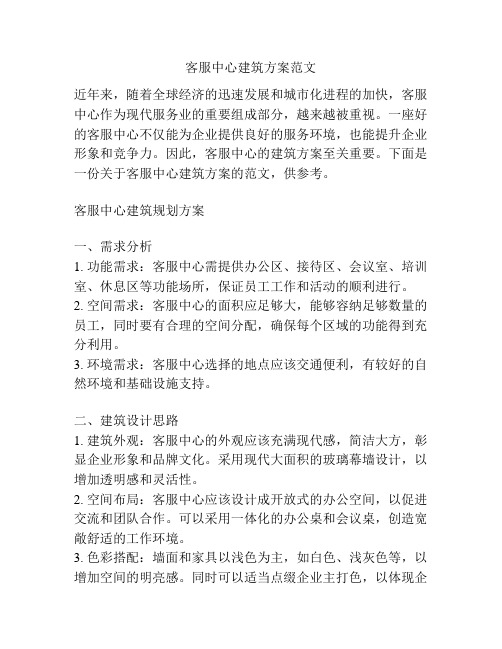 客服中心建筑方案范文

近年来，随着全球经济的迅速发展和城市化进程的加快，客服中心作为现代服务业的重要组成部分，越来越被重视。一座好的客服中心不仅能为企业提供良好的服务环境，也能提升企业形象和竞争力。因此，客服中心的建筑方案至关重要。下面是一份关于客服中心建筑方案的范文，供参考。

客服中心建筑规划方案

一、需求分析
1. 功能需求：客服中心需提供办公区、接待区、会议室、培训室、休息区等功能场所，保证员工工作和活动的顺利进行。
2. 空间需求：客服中心的面积应足够大，能够容纳足够数量的员工，同时要有合理的空间分配，确保每个区域的功能得到充分利用。
3. 环境需求：客服中心选择的地点应该交通便利，有较好的自然环境和基础设施支持。

二、建筑设计思路
1. 建筑外观：客服中心的外观应该充满现代感，简洁大方，彰显企业形象和品牌文化。采用现代大面积的玻璃幕墙设计，以增加透明感和灵活性。
2. 空间布局：客服中心应该设计成开放式的办公空间，以促进交流和团队合作。可以采用一体化的办公桌和会议桌，创造宽敞舒适的工作环境。
3. 色彩搭配：墙面和家具以浅色为主，如白色、浅灰色等，以增加空间的明亮感。同时可以适当点缀企业主打色，以体现企